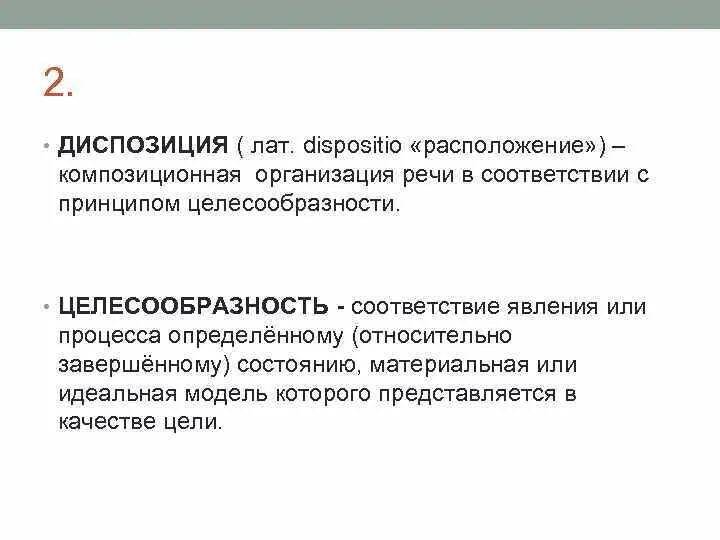 2.

• ДИСПОЗИЦИЯ ( лат. dispositio «расположение») – композиционная организация речи в соответствии с принципом целесообразности.

• ЦЕЛЕСООБРАЗНОСТЬ - соответствие явления или процесса определённому (относительно завершённому) состоянию, материальная или идеальная модель которого представляется в качестве цели.